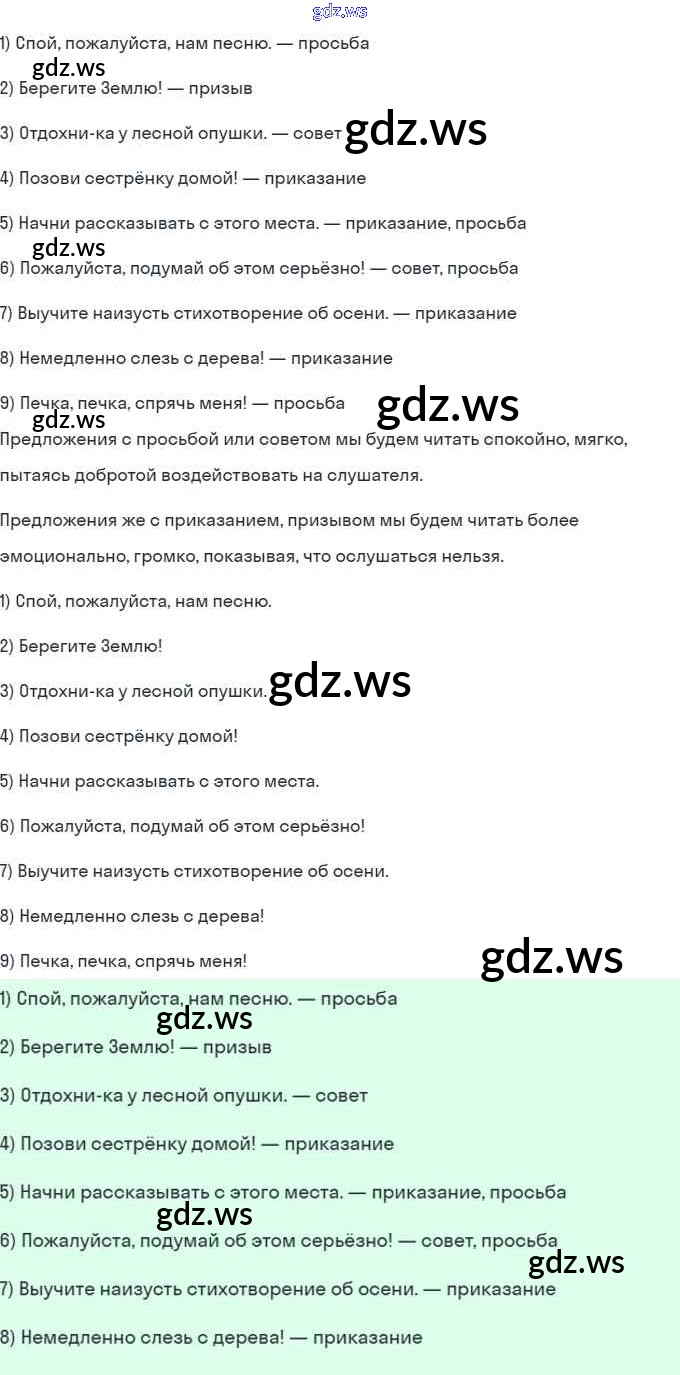 1) Спой, пожалуйста, нам песню. — просьба

2) Берегите Землю! — призыв

3) Отдохни-ка у лесной опушки. — совет

4) Позови сестрёнку домой! — приказание

5) Начни рассказывать с этого места. — приказание, просьба

6) Пожалуйста, подумай об этом серьёзно! — совет, просьба

7) Выучите наизусть стихотворение об осени. — приказание

8) Немедленно слезь с дерева! — приказание

9) Печка, печка, спрячь меня! — просьба

Предложения с просьбой или советом мы будем читать спокойно, мягко, пытаясь добротой воздействовать на слушателя.

Предложения же с приказанием, призывом мы будем читать более эмоционально, громко, показывая, что ослушаться нельзя.

1) Спой, пожалуйста, нам песню.

2) Берегите Землю!

3) Отдохни-ка у лесной опушки.

4) Позови сестрёнку домой!

5) Начни рассказывать с этого места.

6) Пожалуйста, подумай об этом серьёзно!

7) Выучите наизусть стихотворение об осени.

8) Немедленно слезь с дерева!

9) Печка, печка, спрячь меня!

1) Спой, пожалуйста, нам песню. — просьба

2) Берегите Землю! — призыв

3) Отдохни-ка у лесной опушки. — совет

4) Позови сестрёнку домой! — приказание

5) Начни рассказывать с этого места. — приказание, просьба

6) Пожалуйста, подумай об этом серьёзно! — совет, просьба

7) Выучите наизусть стихотворение об осени. — приказание

8) Немедленно слезь с дерева! — приказание

gdz.ws